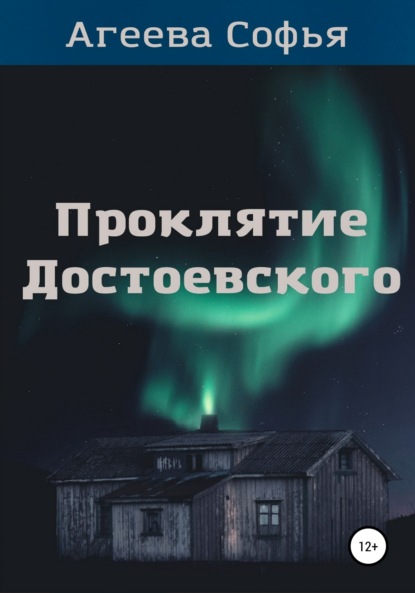 Агеева Софья

Проклятие Достоевского

12+